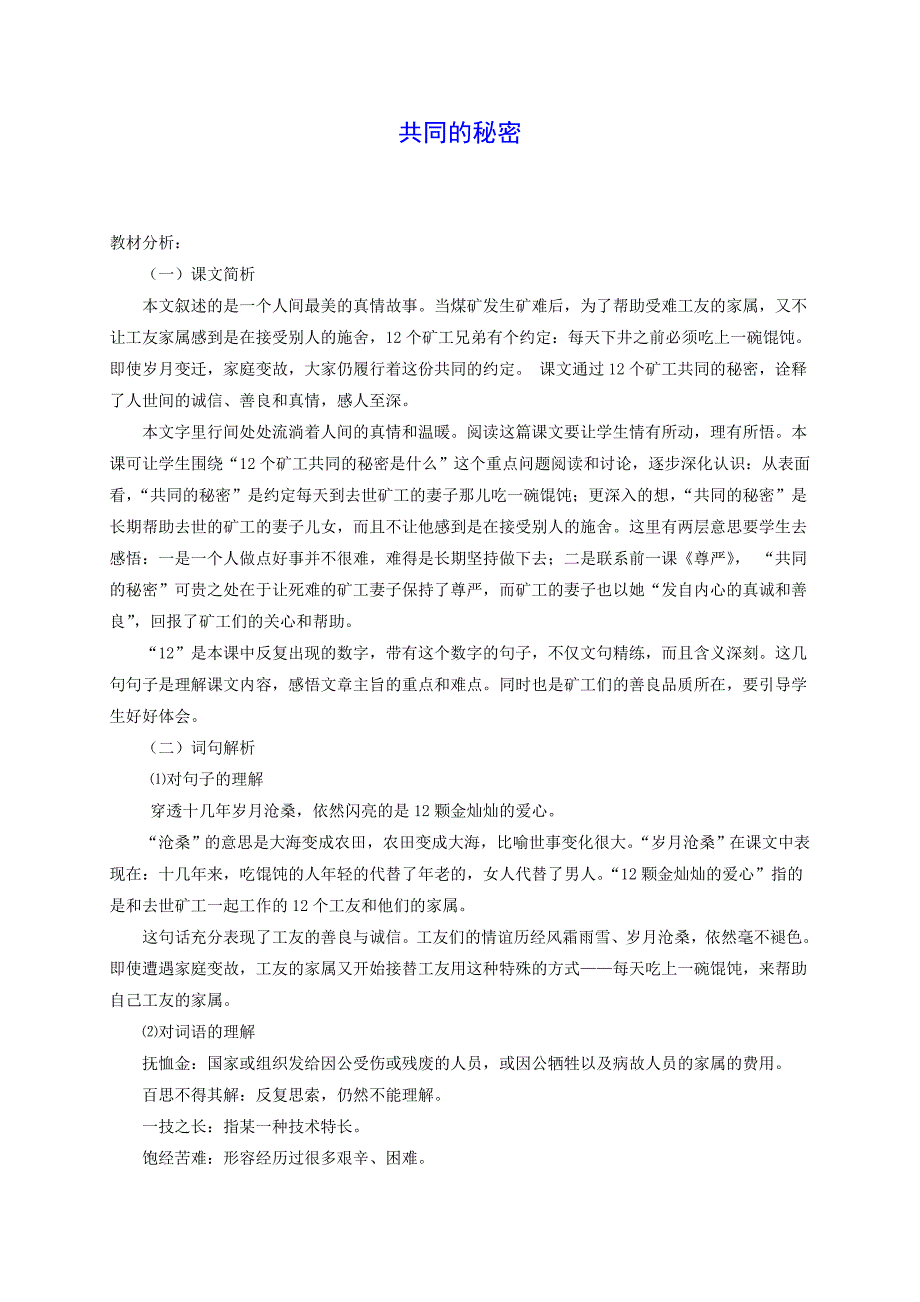 共同的秘密

教材分析：

（一）课文简析

本文叙述的是一个人间最美的真情故事。当煤矿发生矿难后，为了帮助受难工友的家属，又不让工友家属感到是在接受别人的施舍，12个矿工兄弟有个约定：每天下井之前必须吃上一碗馄饨。即使岁月变迁，家庭变故，大家仍履行着这份共同的约定。 课文通过12个矿工共同的秘密，诠释了人世间的诚信、善良和真情，感人至深。

本文字里行间处处流淌着人间的真情和温暖。阅读这篇课文要让学生情有所动，理有所悟。本课可让学生围绕“12个矿工共同的秘密是什么”这个重点问题阅读和讨论，逐步深化认识：从表面看，“共同的秘密”是约定每天到去世矿工的妻子那儿吃一碗馄饨；更深入的想，“共同的秘密”是长期帮助去世的矿工的妻子儿女，而且不让他感到是在接受别人的施舍。这里有两层意思要学生去感悟：一是一个人做点好事并不很难，难得是长期坚持做下去；二是联系前一课《尊严》， “共同的秘密”可贵之处在于让死难的矿工妻子保持了尊严，而矿工的妻子也以她“发自内心的真诚和善良”，回报了矿工们的关心和帮助。

“12”是本课中反复出现的数字，带有这个数字的句子，不仅文句精练，而且含义深刻。这几句句子是理解课文内容，感悟文章主旨的重点和难点。同时也是矿工们的善良品质所在，要引导学生好好体会。

（二）词句解析

⑴对句子的理解

穿透十几年岁月沧桑，依然闪亮的是12颗金灿灿的爱心。

“沧桑”的意思是大海变成农田，农田变成大海，比喻世事变化很大。“岁月沧桑”在课文中表现在：十几年来，吃馄饨的人年轻的代替了年老的，女人代替了男人。“12颗金灿灿的爱心”指的是和去世矿工一起工作的12个工友和他们的家属。

这句话充分表现了工友的善良与诚信。工友们的情谊历经风霜雨雪、岁月沧桑，依然毫不褪色。即使遭遇家庭变故，工友的家属又开始接替工友用这种特殊的方式——每天吃上一碗馄饨，来帮助自己工友的家属。

⑵对词语的理解

抚恤金：国家或组织发给因公受伤或残废的人员，或因公牺牲以及病故人员的家属的费用。

百思不得其解：反复思索，仍然不能理解。

一技之长：指某一种技术特长。

饱经苦难：形容经历过很多艰辛、困难。